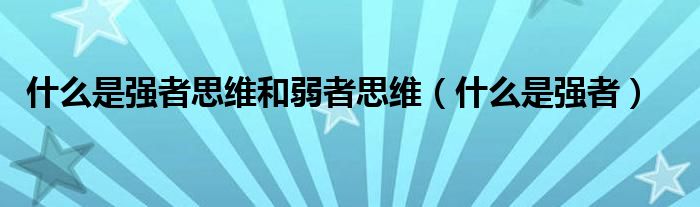 什么是强者思维和弱者思维（什么是强者）